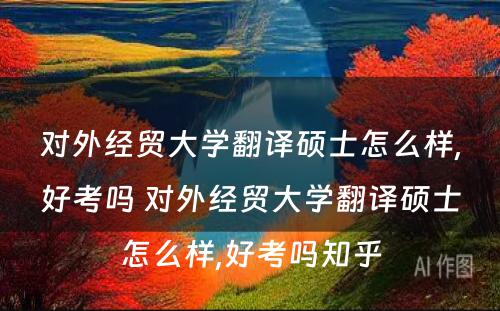 对外经贸大学翻译硕士怎么样,好考吗 对外经贸大学翻译硕士怎么样,好考吗知乎

AI 作图